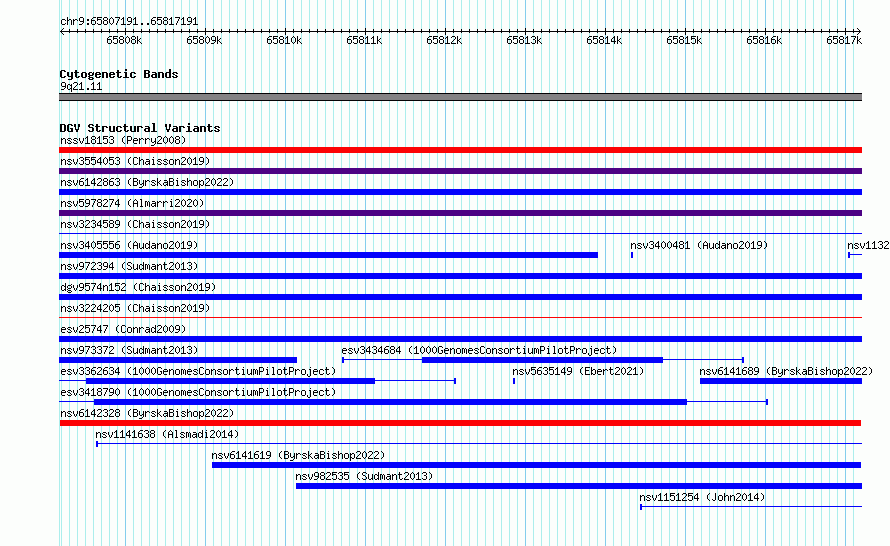 chr9:65807191..65817191

65808k 65809k 65810k 65811k 65812k 65813k 65814k 65815k 65816k 65817k

Cytogenetic Bands
9q21.11

DGV Structural Variants
nssv18153 (Perry2008)
nsv3554053 (Chaisson2019)
nsv6142863 (ByrskaBishop2022)
nsv5978274 (Almarri2020)
nsv3234589 (Chaisson2019)
nsv3405556 (Audano2019)
nsv3400481 (Audano2019)
nsv1132
nsv972394 (Sudmant2013)
dgv9574n152 (Chaisson2019)
nsv3224205 (Chaisson2019)
esv25747 (Conrad2009)
nsv973372 (Sudmant2013)
esv3434684 (1000GenomesConsortiumPilotProject)
esv3362634 (1000GenomesConsortiumPilotProject)
nsv5635149 (Ebert2021)
nsv6141689 (ByrskaBishop2022)
esv3418790 (1000GenomesConsortiumPilotProject)
nsv6142328 (ByrskaBishop2022)
nsv1141638 (Alsmadi2014)
nsv6141619 (ByrskaBishop2022)
nsv982535 (Sudmant2013)
nsv1151254 (John2014)